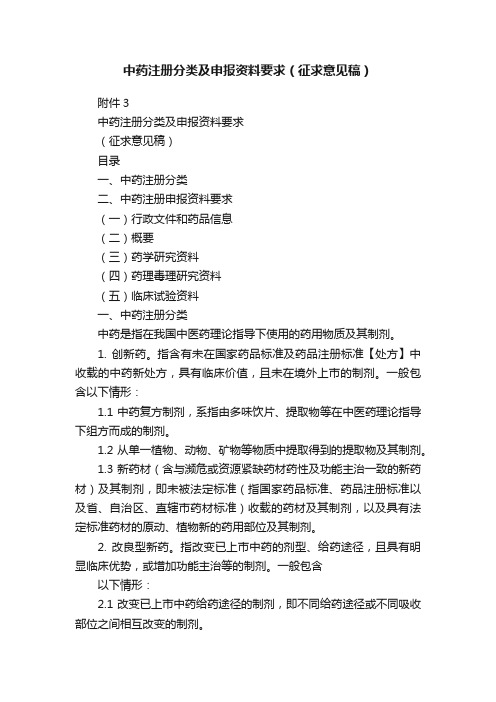 中药注册分类及申报资料要求（征求意见稿）

附件 3

中药注册分类及申报资料要求

（征求意见稿）

目录

一、中药注册分类

二、中药注册申报资料要求

（一）行政文件和药品信息

（二）概要

（三）药学研究资料

（四）药理毒理研究资料

（五）临床试验资料

一、中药注册分类

中药是指在我国中医药理论指导下使用的药用物质及其制剂。

1. 创新药。指含有未在国家药品标准及药品注册标准【处方】中收载的中药新处方，具有临床价值，且未在境外上市的制剂。一般包含以下情形：

1.1 中药复方制剂，系指由多味饮片、提取物等在中医药理论指导下组方而成的制剂。

1.2 从单一植物、动物、矿物等物质中提取得到的提取物及其制剂。

1.3 新药材（含与濒危或资源紧缺药材药性及功能主治一致的新药材）及其制剂，即未被法定标准（指国家药品标准、药品注册标准以及省、自治区、直辖市药材标准）收载的药材及其制剂，以及具有法定标准药材的原动、植物新的药用部位及其制剂。

2. 改良型新药。指改变已上市中药的剂型、给药途径，且具有明显临床优势，或增加功能主治等的制剂。一般包含

以下情形：

2.1 改变已上市中药给药途径的制剂，即不同给药途径或不同吸收部位之间相互改变的制剂。